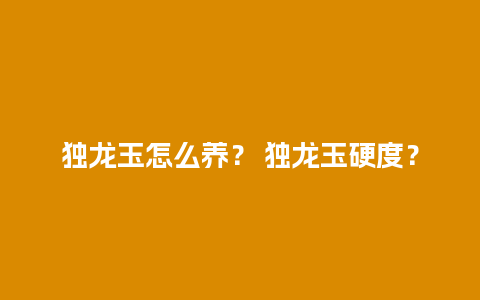 独龙玉怎么养？ 独龙玉硬度？